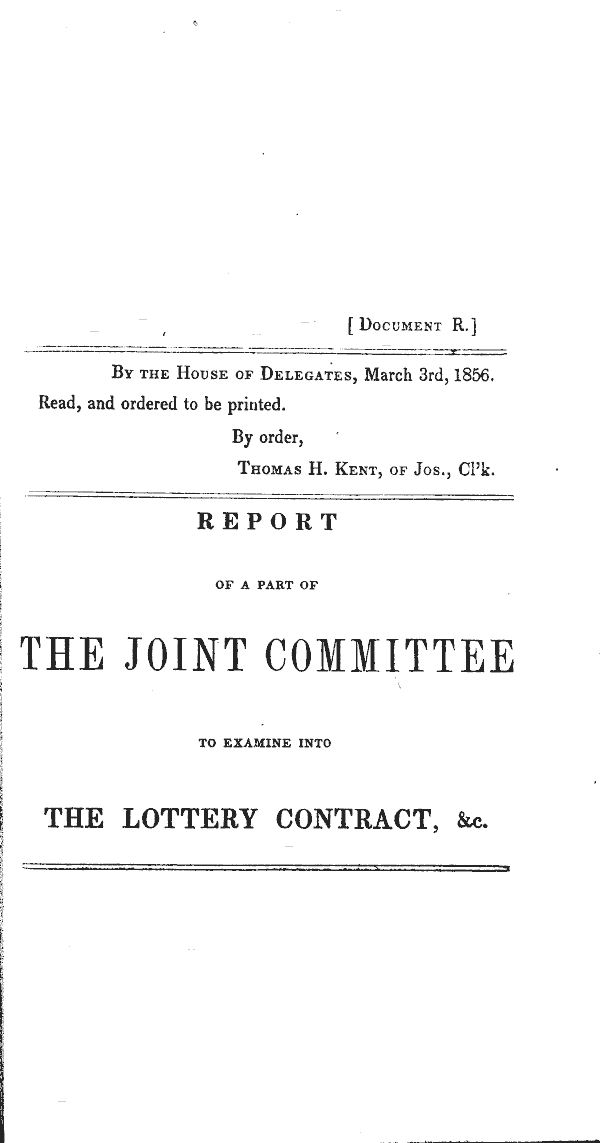 [DOCUMENT R.]

BY THE HOUSE OF DELEGATES, March 3rd, 1856.
Read, and ordered to be printed.
By order,
THOMAS H. KENT, OF JOS., Cl'k.

REPORT

OF A PART OF

THE JOINT COMMITTEE

TO EXAMINE INTO

THE LOTTERY CONTRACT, &c.